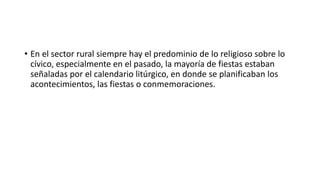 • En el sector rural siempre hay el predominio de lo religioso sobre lo cívico, especialmente en el pasado, la mayoría de fiestas estaban señaladas por el calendario litúrgico, en donde se planificaban los acontecimientos, las fiestas o conmemoraciones.